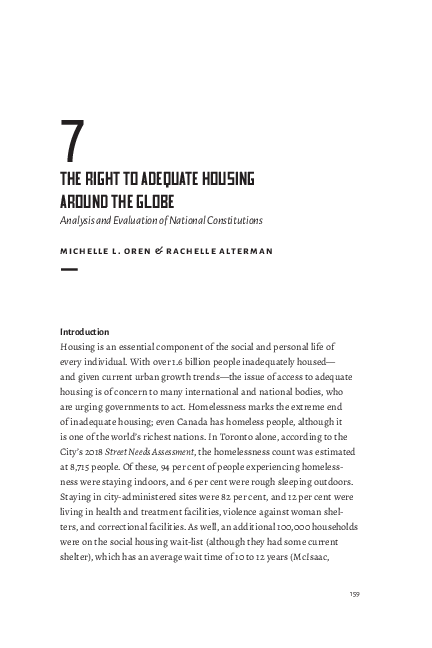 7

THE RIGHT TO ADEQUATE HOUSING AROUND THE GLOBE

Analysis and Evaluation of National Constitutions

MICHELLE L. OREN & RACHELLE ALTERMAN

Introduction

Housing is an essential component of the social and personal life of every individual. With over 1.6 billion people inadequately housed—and given current urban growth trends—the issue of access to adequate housing is of concern to many international and national bodies, who are urging governments to act. Homelessness marks the extreme end of inadequate housing; even Canada has homeless people, although it is one of the world's richest nations. In Toronto alone, according to the City's 2018 Street Needs Assessment, the homelessness count was estimated at 8,715 people. Of these, 94 per cent of people experiencing homelessness were staying indoors, and 6 per cent were rough sleeping outdoors. Staying in city-administered sites were 82 per cent, and 12 per cent were living in health and treatment facilities, violence against woman shelters, and correctional facilities. As well, an additional 100,000 households were on the social housing wait-list (although they had some current shelter), which has an average wait time of 10 to 12 years (McIsaac,

159